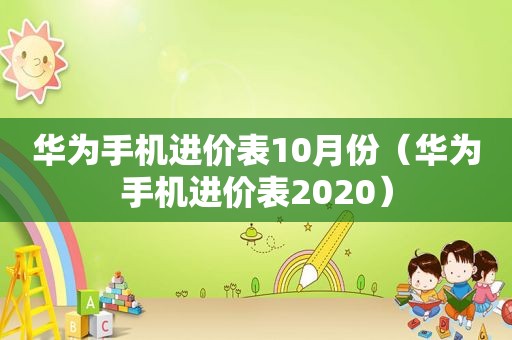 华为手机进价表10月份（华为手机进价表2020）

A
B C